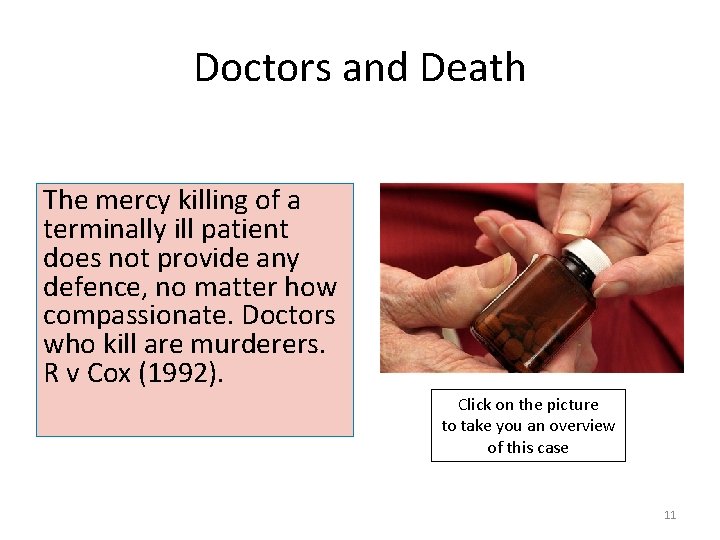 Doctors and Death

The mercy killing of a terminally ill patient does not provide any defence, no matter how compassionate. Doctors who kill are murderers. R v Cox (1992).

Click on the picture
to take you an overview
of this case

11